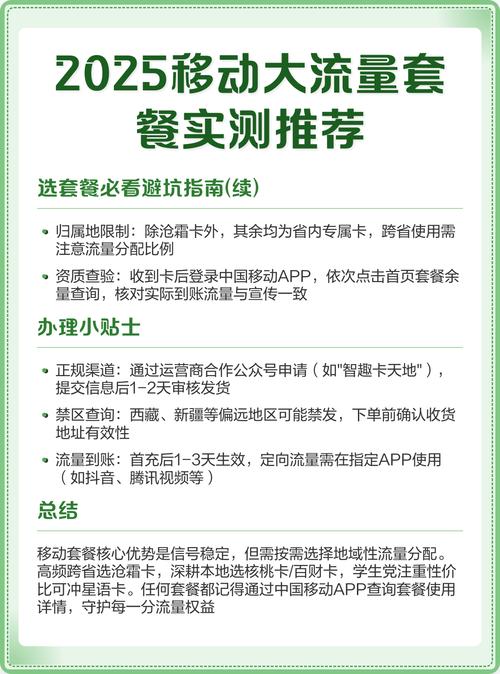 2025移动大流量套餐实测推荐

选套餐必看避坑指南(续)

归属地限制：除沧霜卡外，其余均为省内专属卡，跨省使用需注意流量分配比例

资质查验：收到卡后登录中国移动APP，依次点击首页套餐余量查询，核对实际到账流量与宣传一致

办理小贴士

正规渠道：通过运营商合作公众号申请（如"智趣卡天地"），提交信息后1-2天审核发货

禁区查询：西藏、新疆等偏远地区可能禁发，下单前确认收货地址有效性

流量到账：首充后1-3天生效，定向流量需在指定APP使用（如抖音、腾讯视频等）

总结

移动套餐核心优势是信号稳定，但需按需选择地域性流量分配。高频跨省选沧霜卡，深耕本地选核桃卡/百财卡，学生党注重性价比可冲星语卡。任何套餐都记得通过中国移动APP查询套餐使用详情，守护每一分流量权益